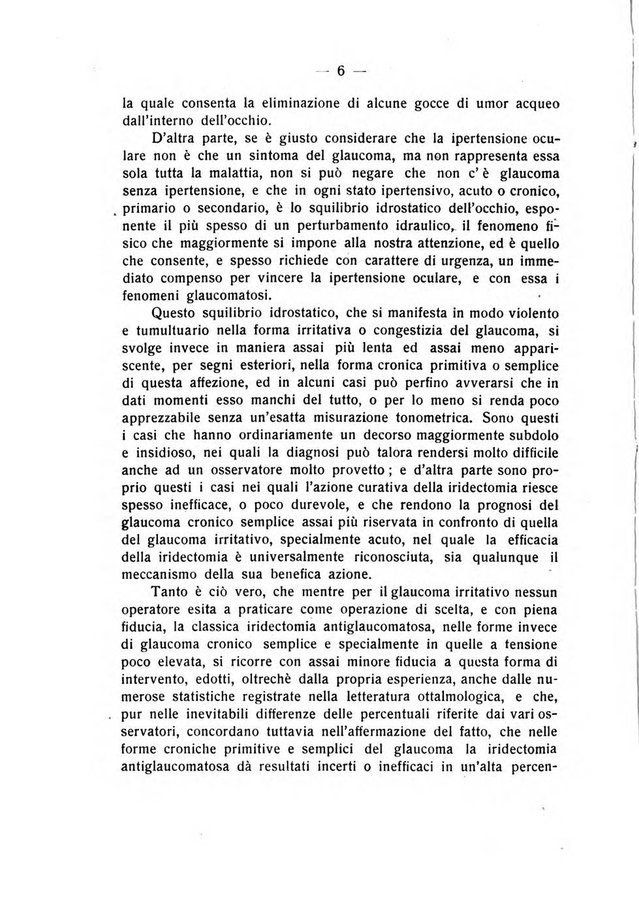 — 6 —

la quale consenta la eliminazione di alcune gocce di umor acqueo dall'interno dell'occhio.

D'altra parte, se è giusto considerare che la ipertensione oculare non è che un sintoma del glaucoma, ma non rappresenta essa sola tutta la malattia, non si può negare che non c'è glaucoma senza ipertensione, e che in ogni stato ipertensivo, acuto o cronico, primario o secondario, è lo squilibrio idrostatico dell'occhio, esponente il più spesso di un perturbamento idraulico, il fenomeno fisico che maggiormente si impone alla nostra attenzione, ed è quello che consente, e spesso richiede con carattere di urgenza, un immediato compenso per vincere la ipertensione oculare, e con essa i fenomeni glaucomatosi.

Questo squilibrio idrostatico, che si manifesta in modo violento e tumultuario nella forma irritativa o congestizia del glaucoma, si svolge invece in maniera assai più lenta ed assai meno appariscente, per segni esteriori, nella forma cronica primitiva o semplice di questa affezione, ed in alcuni casi può perfino avverarsi che in dati momenti esso manchi del tutto, o per lo meno si renda poco apprezzabile senza un'esatta misurazione tonometrica. Sono questi i casi che hanno ordinariamente un decorso maggiormente subdolo e insidioso, nei quali la diagnosi può talora rendersi molto difficile anche ad un osservatore molto provetto; e d'altra parte sono proprio questi i casi nei quali l'azione curativa della iridectomia riesce spesso inefficace, o poco durevole, e che rendono la prognosi del glaucoma cronico semplice assai più riservata in confronto di quella del glaucoma irritativo, specialmente acuto, nel quale la efficacia della iridectomia è universalmente riconosciuta, sia qualunque il meccanismo della sua benefica azione.

Tanto è ciò vero, che mentre per il glaucoma irritativo nessun operatore esita a praticare come operazione di scelta, e con piena fiducia, la classica iridectomia antiglaucomatosa, nelle forme invece di glaucoma cronico semplice e specialmente in quelle a tensione poco elevata, si ricorre con assai minore fiducia a questa forma di intervento, edotti, oltrechè dalla propria esperienza, anche dalle numerose statistiche registrate nella letteratura ottalmologica, e che, pur nelle inevitabili differenze delle percentuali riferite dai vari osservatori, concordano tuttavia nell'affermazione del fatto, che nelle forme croniche primitive e semplici del glaucoma la iridectomia antiglaucomatosa dà resultati incerti o inefficaci in un'alta percen-